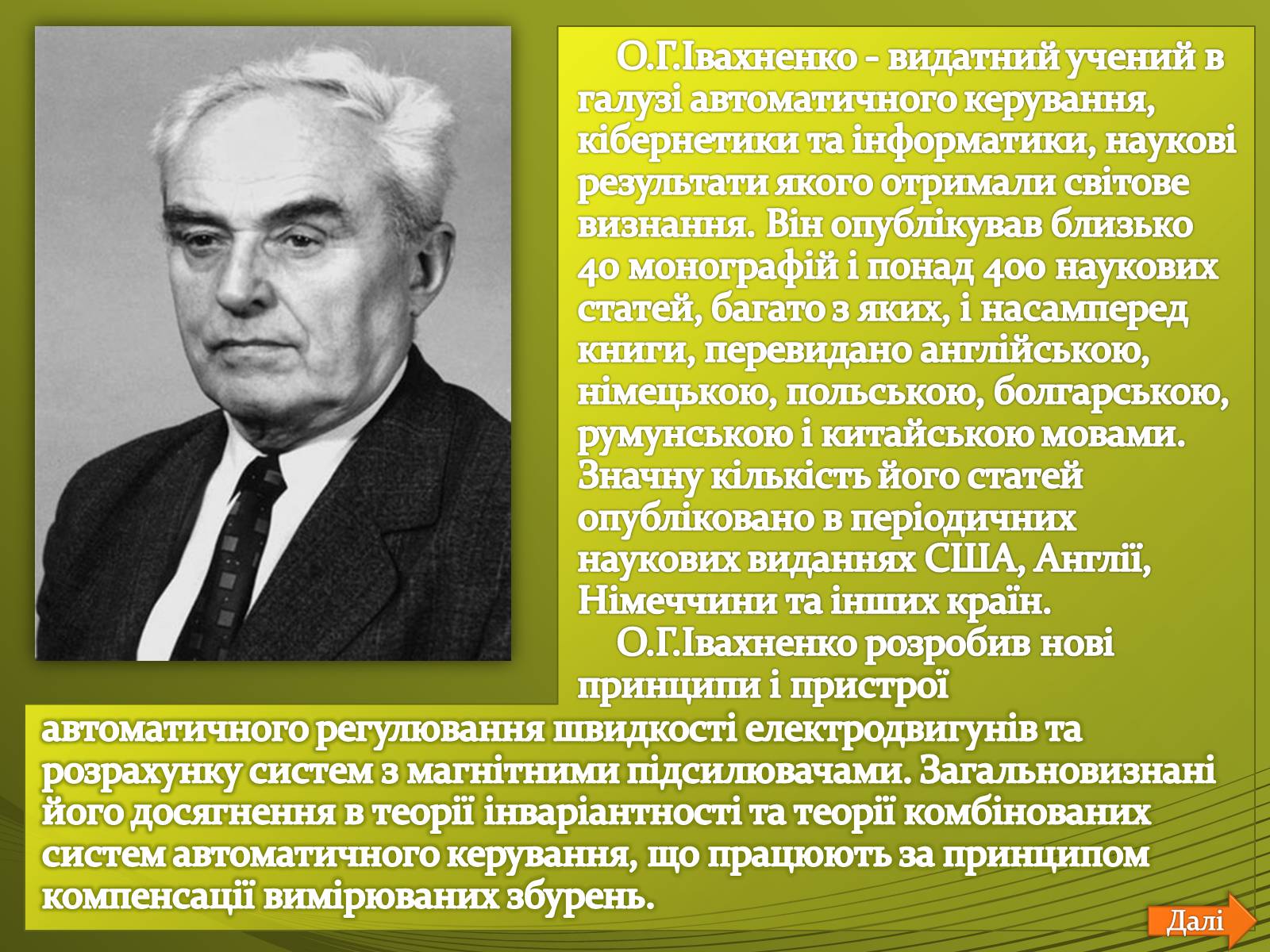 О.Г.Івахненко - видатний учений в галузі автоматичного керування, кібернетики та інформатики, наукові результати якого отримали світове визнання. Він опублікував близько 40 монографій і понад 400 наукових статей, багато з яких, і насамперед книги, перевидано англійською, німецькою, польською, болгарською, румунською і китайською мовами. Значну кількість його статей опубліковано в періодичних наукових виданнях США, Англії, Німеччини та інших країн.

О.Г.Івахненко розробив нові принципи і пристрої автоматичного регулювання швидкості електродвигунів та розрахунку систем з магнітними підсилювачами. Загальновизнані його досягнення в теорії інваріантності та теорії комбінованих систем автоматичного керування, що працюють за принципом компенсації вимірюваних збурень.

Далі